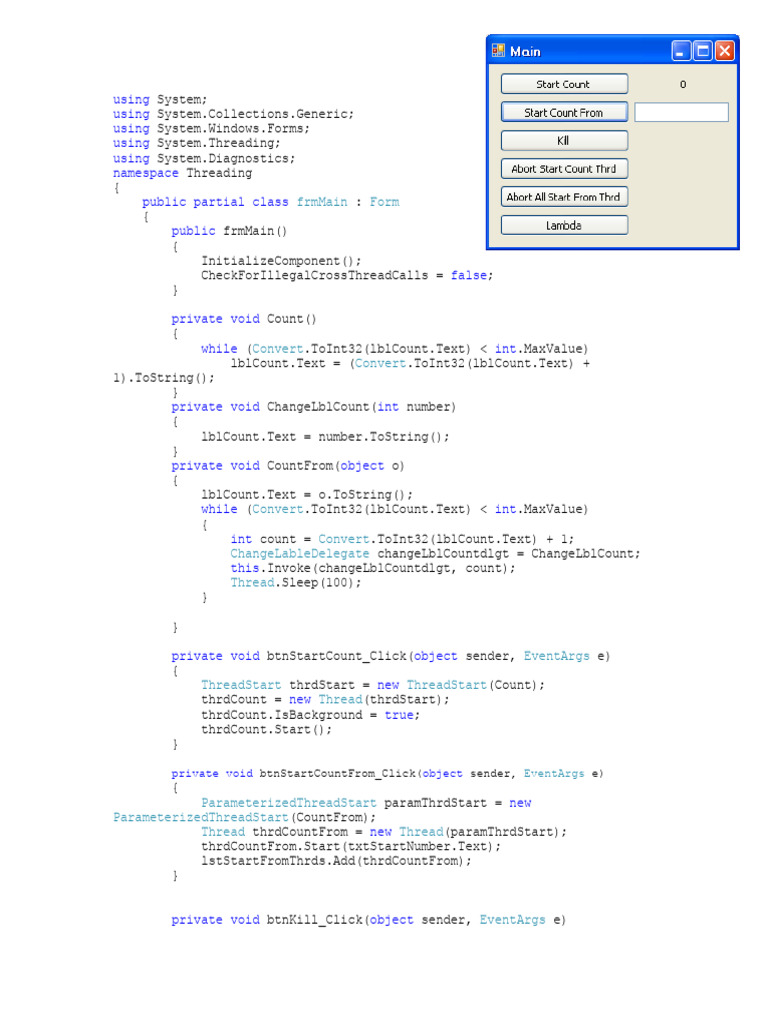 Main

Start Count

0

Start Count From

Kill

Abort Start Count Thrd

Abort All Start From Thrd

Lambda

using System;
using System.Collections.Generic;
using System.Windows.Forms;
using System.Threading;
using System.Diagnostics;
namespace Threading
{
    public partial class frmMain : Form
    {
        public frmMain()
        {
            InitializeComponent();
            CheckForIllegalCrossThreadCalls = false;
        }

        private void Count()
        {
            while (Convert.ToInt32(lblCount.Text) < int.MaxValue)
                lblCount.Text = (Convert.ToInt32(lblCount.Text) + 1).ToString();
        }
        private void ChangeLblCount(int number)
        {
            lblCount.Text = number.ToString();
        }
        private void CountFrom(object o)
        {
            lblCount.Text = o.ToString();
            while (Convert.ToInt32(lblCount.Text) < int.MaxValue)
            {
                int count = Convert.ToInt32(lblCount.Text) + 1;
                ChangeLableDelegate changeLblCountdlgt = ChangeLblCount;
                this.Invoke(changeLblCountdlgt, count);
                Thread.Sleep(100);
            }

        }

        private void btnStartCount_Click(object sender, EventArgs e)
        {
            ThreadStart thrdStart = new ThreadStart(Count);
            thrdCount = new Thread(thrdStart);
            thrdCount.IsBackground = true;
            thrdCount.Start();
        }

        private void btnStartCountFrom_Click(object sender, EventArgs e)
        {
            ParameterizedThreadStart paramThrdStart = new ParameterizedThreadStart(CountFrom);
            Thread thrdCountFrom = new Thread(paramThrdStart);
            thrdCountFrom.Start(txtStartNumber.Text);
            lstStartFromThrds.Add(thrdCountFrom);
        }

        private void btnKill_Click(object sender, EventArgs e)